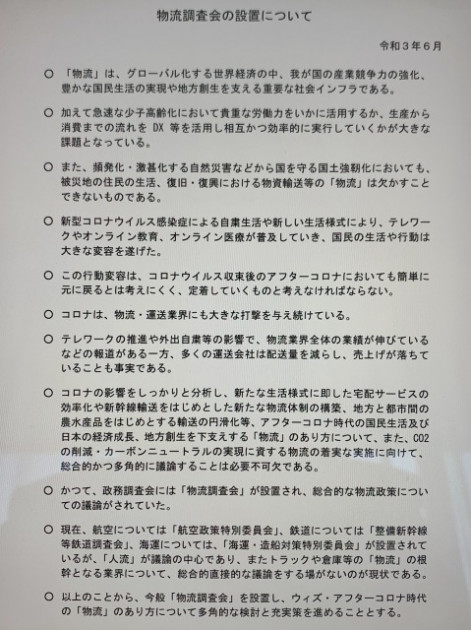 物流調査会の設置について

令和３年６月

○ 「物流」は、グローバル化する世界経済の中、我が国の産業競争力の強化、豊かな国民生活の実現や地方創生を支える重要な社会インフラである。

○ 加えて急速な少子高齢化において貴重な労働力をいかに活用するか、生産から消費までの流れを DX 等を活用し相互かつ効率的に実行していくかが大きな課題となっている。

○ また、頻発化・激甚化する自然災害などから国を守る国土強靭化においても、被災地の住民の生活、復旧・復興における物資輸送等の「物流」は欠かすことできないものである。

○ 新型コロナウイルス感染症による自粛生活や新しい生活様式により、テレワークやオンライン教育、オンライン医療が普及していき、国民の生活や行動は大きな変容を遂げた。

○ この行動変容は、コロナウイルス収束後のアフターコロナにおいても簡単に元に戻るとは考えにくく、定着していくものと考えなければならない。

○ コロナは、物流・運送業界にも大きな打撃を与え続けている。

○ テレワークの推進や外出自粛等の影響で、物流業界全体の業績が伸びているなどの報道がある一方、多くの運送会社は配送量を減らし、売上げが落ちていることも事実である。

○ コロナの影響をしっかりと分析し、新たな生活様式に即した宅配サービスの効率化や新幹線輸送をはじめとした新たな物流体制の構築、地方と都市間の農水産品をはじめとする輸送の円滑化等、アフターコロナ時代の国民生活及び日本の経済成長、地方創生を下支えする「物流」のあり方について、また、CO2の削減・カーボンニュートラルの実現に資する物流の着実な実施に向けて、総合的かつ多角的に議論することは必要不可欠である。

○ かつて、政務調査会には「物流調査会」が設置され、総合的な物流政策についての議論がされていた。

○ 現在、航空については「航空政策特別委員会」、鉄道については「整備新幹線等鉄道調査会」、海運については、「海運・造船対策特別委員会」が設置されているが、「人流」が議論の中心であり、またトラックや倉庫等の「物流」の根幹となる業界について、総合的直接的な議論をする場がないのが現状である。

○ 以上のことから、今般「物流調査会」を設置し、ウィズ・アフターコロナ時代の「物流」のあり方について多角的な検討と充実策を進めることとする。